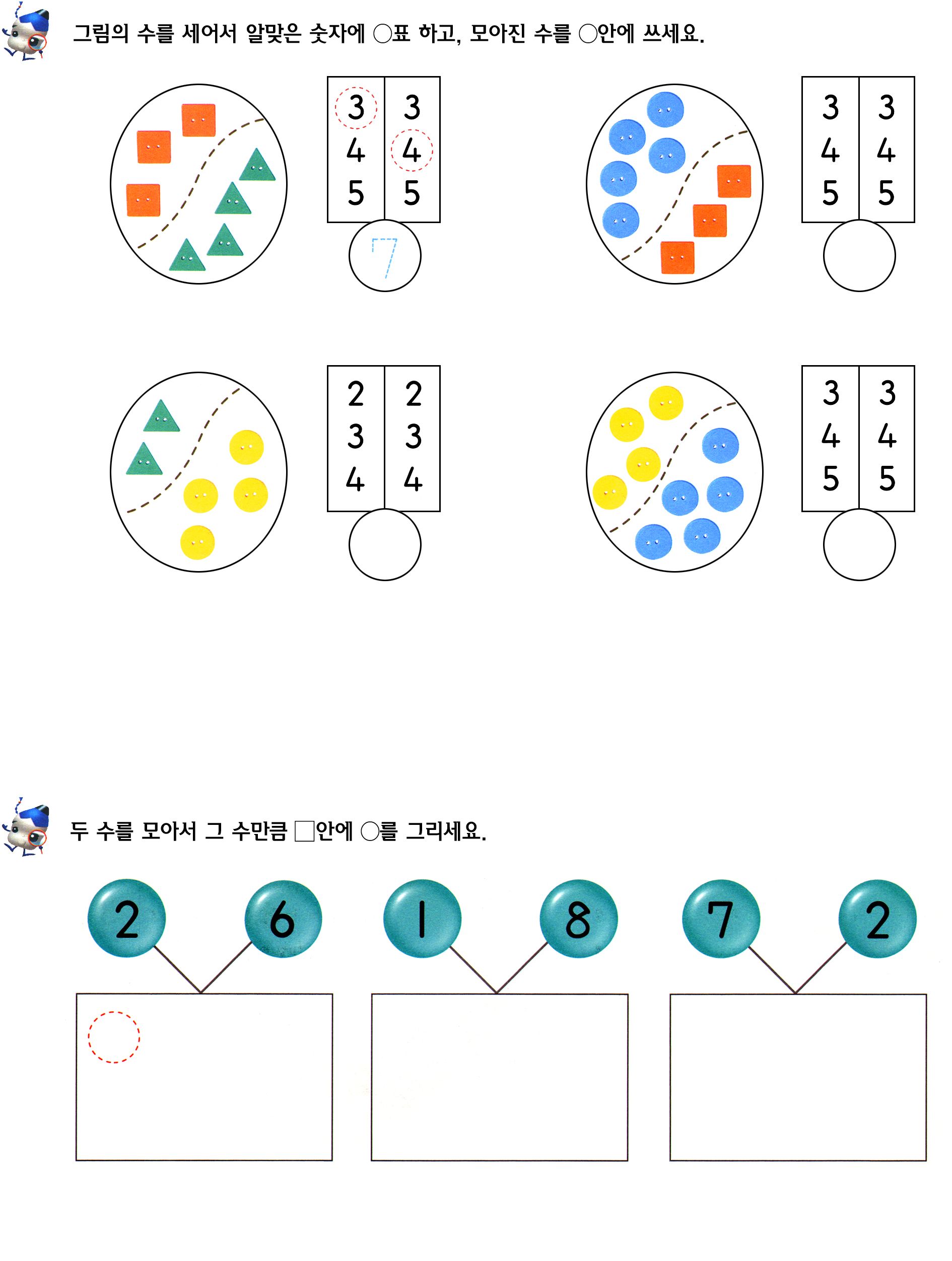 그림의 수를 세어서 알맞은 숫자에 ○표 하고, 모아진 수를 ○안에 쓰세요.

| 3 | 3 |
|---|---|
| 4 | 4 |
| 5 | 5 |

7

| 3 | 3 |
|---|---|
| 4 | 4 |
| 5 | 5 |

| 2 | 2 |
|---|---|
| 3 | 3 |
| 4 | 4 |

| 3 | 3 |
|---|---|
| 4 | 4 |
| 5 | 5 |

두 수를 모아서 그 수만큼 □안에 ○를 그리세요.

2 6

1 8

7 2